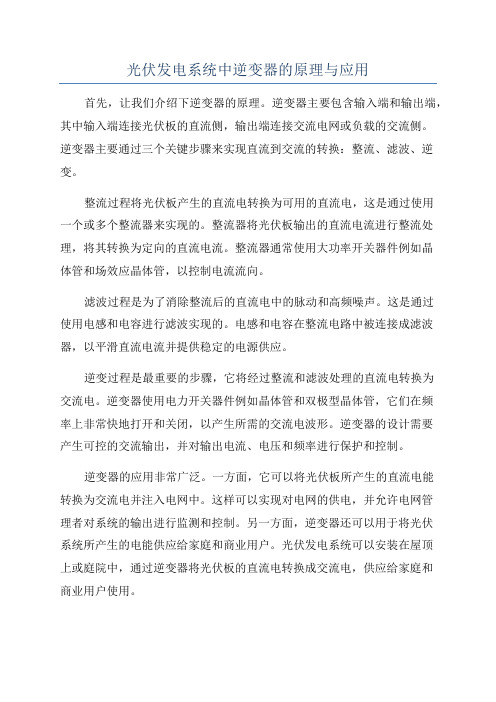 光伏发电系统中逆变器的原理与应用

首先，让我们介绍下逆变器的原理。逆变器主要包含输入端和输出端，其中输入端连接光伏板的直流侧，输出端连接交流电网或负载的交流侧。逆变器主要通过三个关键步骤来实现直流到交流的转换：整流、滤波、逆变。

整流过程将光伏板产生的直流电转换为可用的直流电，这是通过使用一个或多个整流器来实现的。整流器将光伏板输出的直流电流进行整流处理，将其转换为定向的直流电流。整流器通常使用大功率开关器件例如晶体管和场效应晶体管，以控制电流流向。

滤波过程是为了消除整流后的直流电中的脉动和高频噪声。这是通过使用电感和电容进行滤波实现的。电感和电容在整流电路中被连接成滤波器，以平滑直流电流并提供稳定的电源供应。

逆变过程是最重要的步骤，它将经过整流和滤波处理的直流电转换为交流电。逆变器使用电力开关器件例如晶体管和双极型晶体管，它们在频率上非常快地打开和关闭，以产生所需的交流电波形。逆变器的设计需要产生可控的交流输出，并对输出电流、电压和频率进行保护和控制。

逆变器的应用非常广泛。一方面，它可以将光伏板所产生的直流电能转换为交流电并注入电网中。这样可以实现对电网的供电，并允许电网管理者对系统的输出进行监测和控制。另一方面，逆变器还可以用于将光伏系统所产生的电能供应给家庭和商业用户。光伏发电系统可以安装在屋顶上或庭院中，通过逆变器将光伏板的直流电转换成交流电，供应给家庭和商业用户使用。